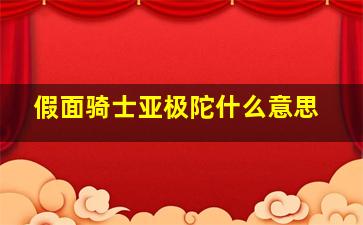 假面骑士亚极陀什么意思